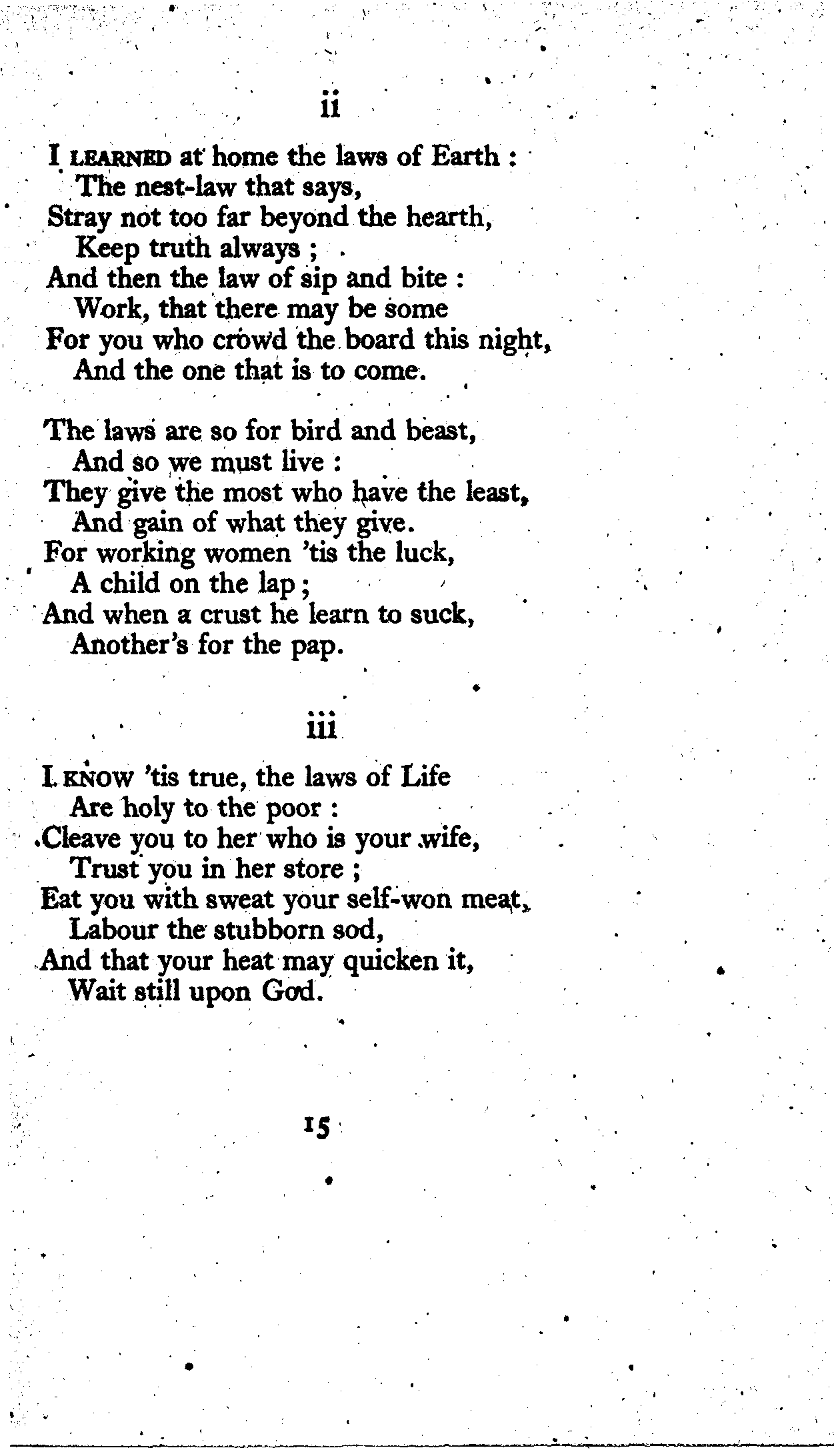 ii

I LEARNED at home the laws of Earth :
The nest-law that says,
Stray not too far beyond the hearth,
Keep truth always ;
And then the law of sip and bite :
Work, that there may be some
For you who crowd the board this night,
And the one that is to come.

The laws are so for bird and beast,
And so we must live :
They give the most who have the least,
And gain of what they give.
For working women 'tis the luck,
A child on the lap ;
And when a crust he learn to suck,
Another's for the pap.

iii

I KNOW 'tis true, the laws of Life
Are holy to the poor :
Cleave you to her who is your wife,
Trust you in her store ;
Eat you with sweat your self-won meat,
Labour the stubborn sod,
And that your heat may quicken it,
Wait still upon God.

15